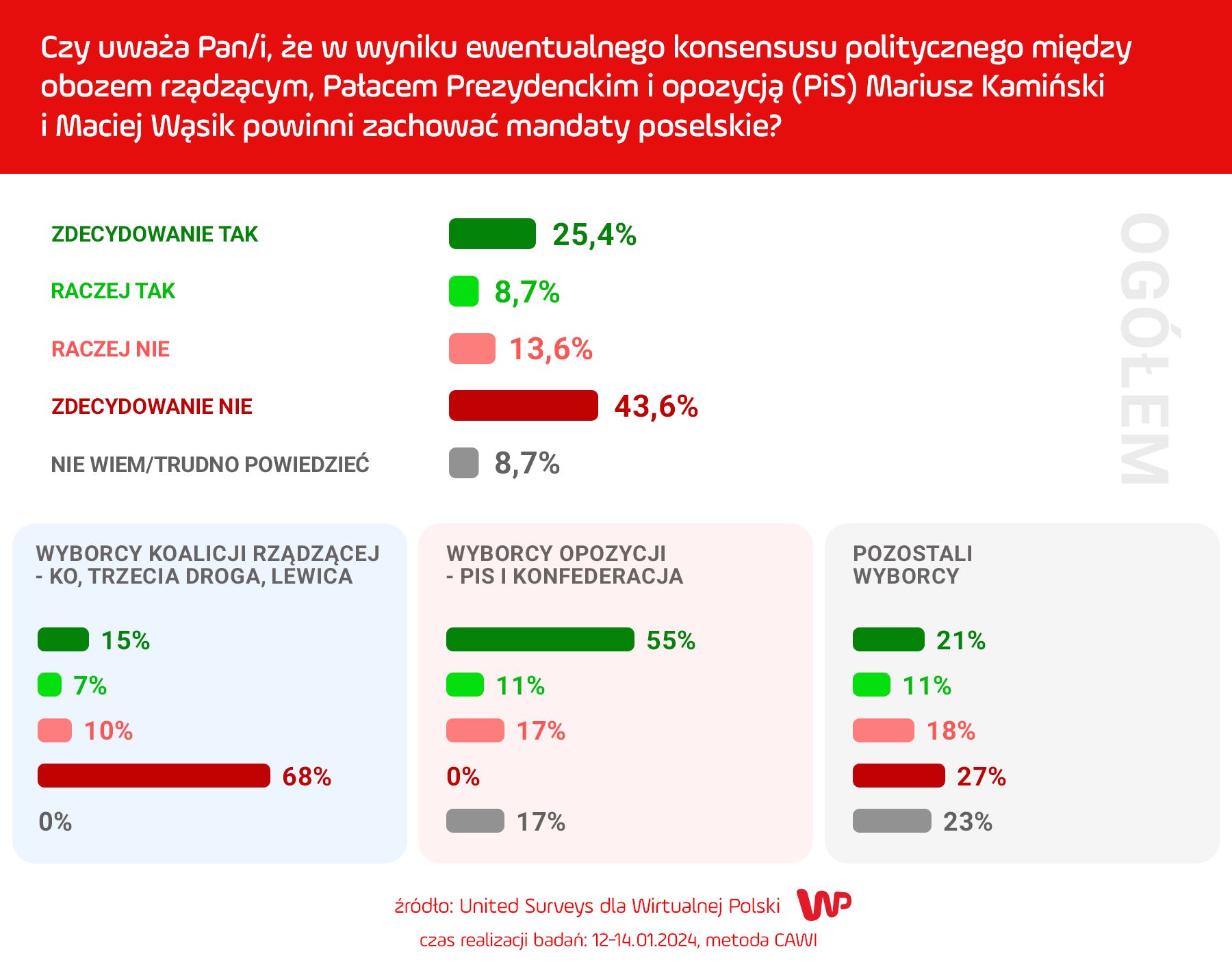 Czy uważa Pan/i, że w wyniku ewentualnego konsensusu politycznego między obozem rządzącym, Pałacem Prezydenckim i opozycją (PiS) Mariusz Kamiński i Maciej Wąsik powinni zachować mandaty poselskie?

ZDECYDOWANIE TAK 25,4%
RACZEJ TAK 8,7%
RACZEJ NIE 13,6%
ZDECYDOWANIE NIE 43,6%
NIE WIEM/TRUDNO POWIEDZIEĆ 8,7%

OGÓŁEM

WYBORCY KOALICJI RZĄDZĄCEJ - KO, TRZECIA DROGA, LEWICA
15%
7%
10%
68%
0%

WYBORCY OPOZYCJI - PIS I KONFEDERACJA
55%
11%
17%
0%
17%

POZOSTALI WYBORCY
21%
11%
18%
27%
23%

źródło: United Surveys dla Wirtualnej Polski WP
czas realizacji badań: 12-14.01.2024, metoda CAWI